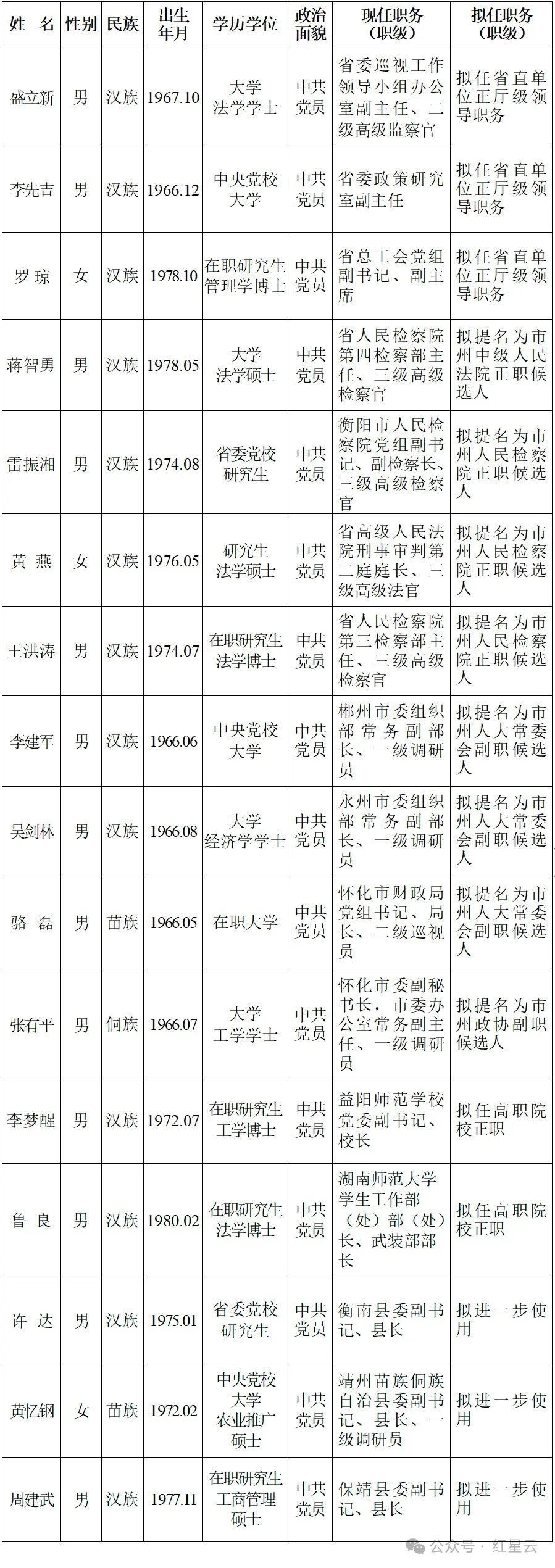 | 姓 名 | 性别 | 民族 | 出生年月 | 学历学位 | 政治面貌 | 现任职务（职级） | 拟任职务（职级） |
|---|---|---|---|---|---|---|---|
| 盛立新 | 男 | 汉族 | 1967.10 | 大学 法学学士 | 中共党员 | 省委巡视工作领导小组办公室副主任、二级高级监察官 | 拟任省直单位正厅级领导职务 |
| 李先吉 | 男 | 汉族 | 1966.12 | 中央党校 大学 | 中共党员 | 省委政策研究室副主任 | 拟任省直单位正厅级领导职务 |
| 罗 琼 | 女 | 汉族 | 1978.10 | 在职研究生 管理学博士 | 中共党员 | 省总工会党组副书记、副主席 | 拟任省直单位正厅级领导职务 |
| 蒋智勇 | 男 | 汉族 | 1978.05 | 大学 法学硕士 | 中共党员 | 省人民检察院第四检察部主任、三级高级检察官 | 拟提名为市州中级人民法院正职候选人 |
| 雷振湘 | 男 | 汉族 | 1974.08 | 省委党校 研究生 | 中共党员 | 衡阳市人民检察院党组副书记、副检察长、三级高级检察官 | 拟提名为市州人民检察院正职候选人 |
| 黄 燕 | 女 | 汉族 | 1976.05 | 研究生 法学硕士 | 中共党员 | 省高级人民法院刑事审判第二庭庭长、三级高级法官 | 拟提名为市州人民检察院正职候选人 |
| 王洪涛 | 男 | 汉族 | 1974.07 | 在职研究生 法学博士 | 中共党员 | 省人民检察院第三检察部主任、三级高级检察官 | 拟提名为市州人民检察院正职候选人 |
| 李建军 | 男 | 汉族 | 1966.06 | 中央党校 大学 | 中共党员 | 郴州市委组织部常务副部长、一级调研员 | 拟提名为市州人大常委会副职候选人 |
| 吴剑林 | 男 | 汉族 | 1966.08 | 大学 经济学学士 | 中共党员 | 永州市委组织部常务副部长、一级调研员 | 拟提名为市州人大常委会副职候选人 |
| 骆 磊 | 男 | 苗族 | 1966.05 | 在职大学 | 中共党员 | 怀化市财政局党组书记、局长、二级巡视员 | 拟提名为市州人大常委会副职候选人 |
| 张有平 | 男 | 侗族 | 1966.07 | 大学 工学学士 | 中共党员 | 怀化市委副秘书长，市委办公室常务副主任、一级调研员 | 拟提名为市州政协副职候选人 |
| 李梦醒 | 男 | 汉族 | 1972.07 | 在职研究生 工学博士 | 中共党员 | 益阳师范学校党委副书记、校长 | 拟任高职院校正职 |
| 鲁 良 | 男 | 汉族 | 1980.02 | 在职研究生 法学博士 | 中共党员 | 湖南师范大学学生工作部（处）部（处）长、武装部部长 | 拟任高职院校正职 |
| 许 达 | 男 | 汉族 | 1975.01 | 省委党校 研究生 | 中共党员 | 衡南县委副书记、县长 | 拟进一步使用 |
| 黄忆钢 | 女 | 苗族 | 1972.02 | 中央党校 大学 农业推广硕士 | 中共党员 | 靖州苗族侗族自治县委副书记、县长、一级调研员 | 拟进一步使用 |
| 周建武 | 男 | 汉族 | 1977.11 | 在职研究生 工商管理硕士 | 中共党员 | 保靖县委副书记、县长 | 拟进一步使用 |

公众号 · 红星云